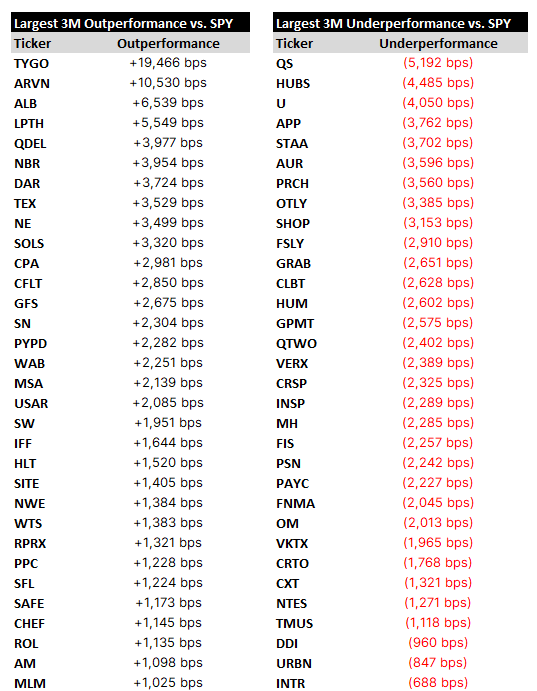 Largest 3M Outperformance vs. SPY

| Ticker | Outperformance |
|---|---|
| TYGO | +19,466 bps |
| ARVN | +10,530 bps |
| ALB | +6,539 bps |
| LPTH | +5,549 bps |
| QDEL | +3,977 bps |
| NBR | +3,954 bps |
| DAR | +3,724 bps |
| TEX | +3,529 bps |
| NE | +3,499 bps |
| SOLS | +3,320 bps |
| CPA | +2,981 bps |
| CFLT | +2,850 bps |
| GFS | +2,675 bps |
| SN | +2,304 bps |
| PYPD | +2,282 bps |
| WAB | +2,251 bps |
| MSA | +2,139 bps |
| USAR | +2,085 bps |
| SW | +1,951 bps |
| IFF | +1,644 bps |
| HLT | +1,520 bps |
| SITE | +1,405 bps |
| NWE | +1,384 bps |
| WTS | +1,383 bps |
| RPRX | +1,321 bps |
| PPC | +1,228 bps |
| SFL | +1,224 bps |
| SAFE | +1,173 bps |
| CHEF | +1,145 bps |
| ROL | +1,135 bps |
| AM | +1,098 bps |
| MLM | +1,025 bps |

Largest 3M Underperformance vs. SPY

| Ticker | Underperformance |
|---|---|
| QS | (5,192 bps) |
| HUBS | (4,485 bps) |
| U | (4,050 bps) |
| APP | (3,762 bps) |
| STAA | (3,702 bps) |
| AUR | (3,596 bps) |
| PRCH | (3,560 bps) |
| OTLY | (3,385 bps) |
| SHOP | (3,153 bps) |
| FSLY | (2,910 bps) |
| GRAB | (2,651 bps) |
| CLBT | (2,628 bps) |
| HUM | (2,602 bps) |
| GPMT | (2,575 bps) |
| QTWO | (2,402 bps) |
| VERX | (2,389 bps) |
| CRSP | (2,325 bps) |
| INSP | (2,289 bps) |
| MH | (2,285 bps) |
| FIS | (2,257 bps) |
| PSN | (2,242 bps) |
| PAYC | (2,227 bps) |
| FNMA | (2,045 bps) |
| OM | (2,013 bps) |
| VKTX | (1,965 bps) |
| CRTO | (1,768 bps) |
| CXT | (1,321 bps) |
| NTES | (1,271 bps) |
| TMUS | (1,118 bps) |
| DDI | (960 bps) |
| URBN | (847 bps) |
| INTR | (688 bps) |